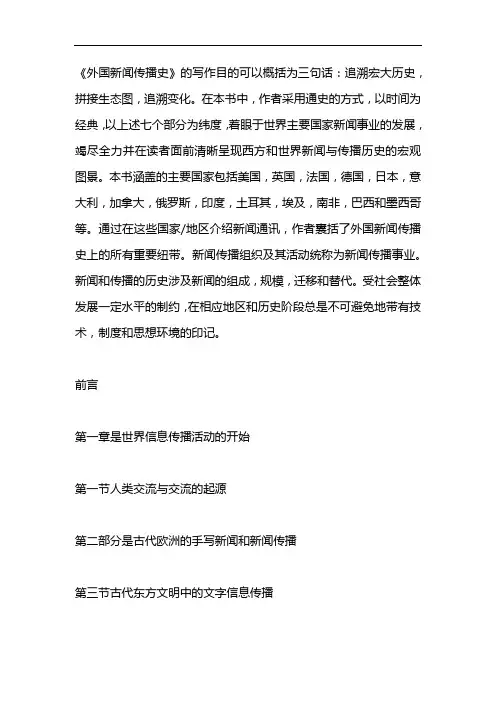 《外国新闻传播史》的写作目的可以概括为三句话：追溯宏大历史，拼接生态图，追溯变化。在本书中，作者采用通史的方式，以时间为经典，以上述七个部分为纬度，着眼于世界主要国家新闻事业的发展，竭尽全力并在读者面前清晰呈现西方和世界新闻与传播历史的宏观图景。本书涵盖的主要国家包括美国，英国，法国，德国，日本，意大利，加拿大，俄罗斯，印度，土耳其，埃及，南非，巴西和墨西哥等。通过在这些国家/地区介绍新闻通讯，作者囊括了外国新闻传播史上的所有重要纽带。新闻传播组织及其活动统称为新闻传播事业。新闻和传播的历史涉及新闻的组成，规模，迁移和替代。受社会整体发展一定水平的制约，在相应地区和历史阶段总是不可避免地带有技术，制度和思想环境的印记。

前言

第一章是世界信息传播活动的开始

第一节人类交流与交流的起源

第二部分是古代欧洲的手写新闻和新闻传播

第三节古代东方文明中的文字信息传播